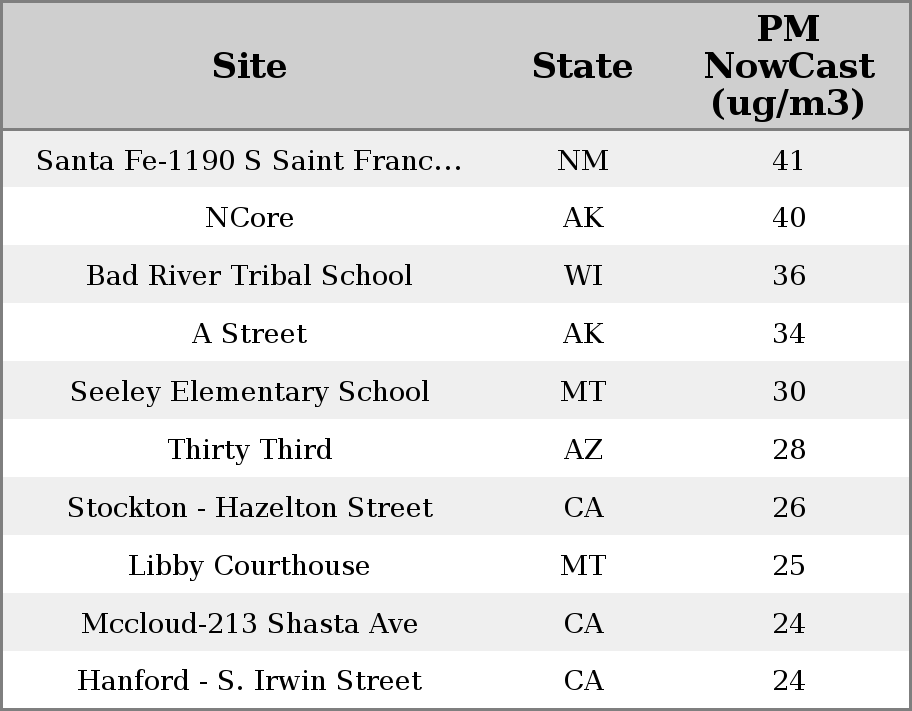 | Site | State | PM NowCast (ug/m3) |
|---|---|---|
| Santa Fe-1190 S Saint Franc... | NM | 41 |
| NCore | AK | 40 |
| Bad River Tribal School | WI | 36 |
| A Street | AK | 34 |
| Seeley Elementary School | MT | 30 |
| Thirty Third | AZ | 28 |
| Stockton - Hazelton Street | CA | 26 |
| Libby Courthouse | MT | 25 |
| Mccloud-213 Shasta Ave | CA | 24 |
| Hanford - S. Irwin Street | CA | 24 |